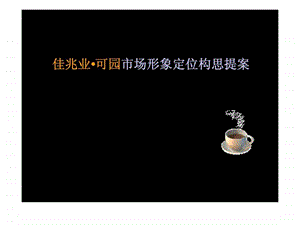 佳兆业•可园市场形象定位构思提案